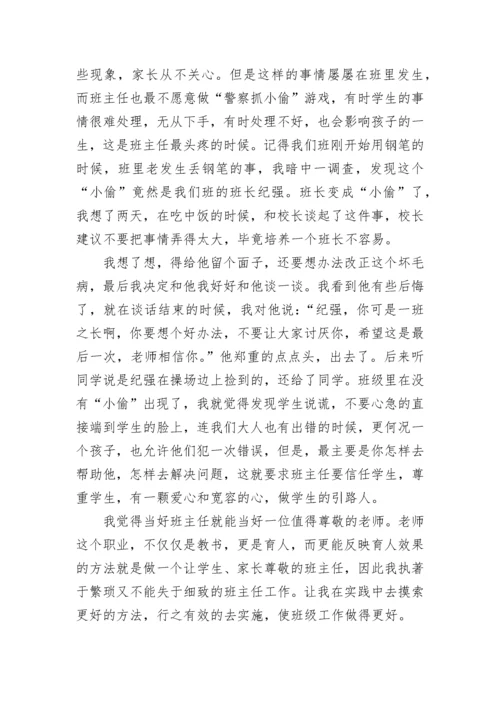 些现象，家长从不关心。但是这样的事情屡屡在班里发生，而班主任也最不愿意做“警察抓小偷”游戏，有时学生的事情很难处理，无从下手，有时处理不好，也会影响孩子的一生，这是班主任最头疼的时候。记得我们班刚开始用钢笔的时候，班里老发生丢钢笔的事，我暗中一调查，发现这个“小偷”竟然是我们班的班长纪强。班长变成“小偷”了，我想了两天，在吃中饭的时候，和校长谈起了这件事，校长建议不要把事情弄得太大，毕竟培养一个班长不容易。

我想了想，得给他留个面子，还要想办法改正这个坏毛病，最后我决定和他我好好和他谈一谈。我看到他有些后悔了，就在谈话结束的时候，我对他说：“纪强，你可是一班之长啊，你要想个好办法，不要让大家讨厌你，希望这是最后一次，老师相信你。”他郑重的点点头，出去了。后来听同学说是纪强在操场边上捡到的，还给了同学。班级里在没有“小偷”出现了，我就觉得发现学生说谎，不要心急的直接端到学生的脸上，连我们大人也有出错的时候，更何况一个孩子，也允许他们犯一次错误，但是，最主要是你怎样去帮助他，怎样去解决问题，这就要求班主任要信任学生，尊重学生，有一颗爱心和宽容的心，做学生的引路人。

我觉得当好班主任就能当好一位值得尊敬的老师。老师这个职业，不仅仅是教书，更是育人，而更能反映育人效果的方法就是做一个让学生、家长尊敬的班主任，因此我执著于繁琐又不能失于细致的班主任工作。让我在实践中去摸索更好的方法，行之有效的去实施，使班级工作做得更好。